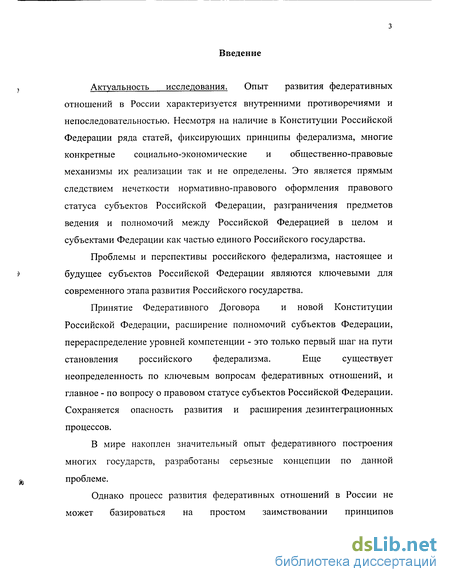 3

Введение

Актуальность исследования. Опыт развития федеративных отношений в России характеризуется внутренними противоречиями и непоследовательностью. Несмотря на наличие в Конституции Российской Федерации ряда статей, фиксирующих принципы федерализма, многие конкретные социально-экономические и общественно-правовые механизмы их реализации так и не определены. Это является прямым следствием нечеткости нормативно-правового оформления правового статуса субъектов Российской Федерации, разграничения предметов ведения и полномочий между Российской Федерацией в целом и субъектами Федерации как частью единого Российского государства.

Проблемы и перспективы российского федерализма, настоящее и будущее субъектов Российской Федерации являются ключевыми для современного этапа развития Российского государства.

Принятие Федеративного Договора и новой Конституции Российской Федерации, расширение полномочий субъектов Федерации, перераспределение уровней компетенции - это только первый шаг на пути становления российского федерализма. Еще существует неопределенность по ключевым вопросам федеративных отношений, и главное - по вопросу о правовом статусе субъектов Российской Федерации. Сохраняется опасность развития и расширения дезинтеграционных процессов.

В мире накоплен значительный опыт федеративного построения многих государств, разработаны серьезные концепции по данной проблеме.

Однако процесс развития федеративных отношений в России не может базироваться на простом заимствовании принципов

dsLib.net
библиотека диссертаций